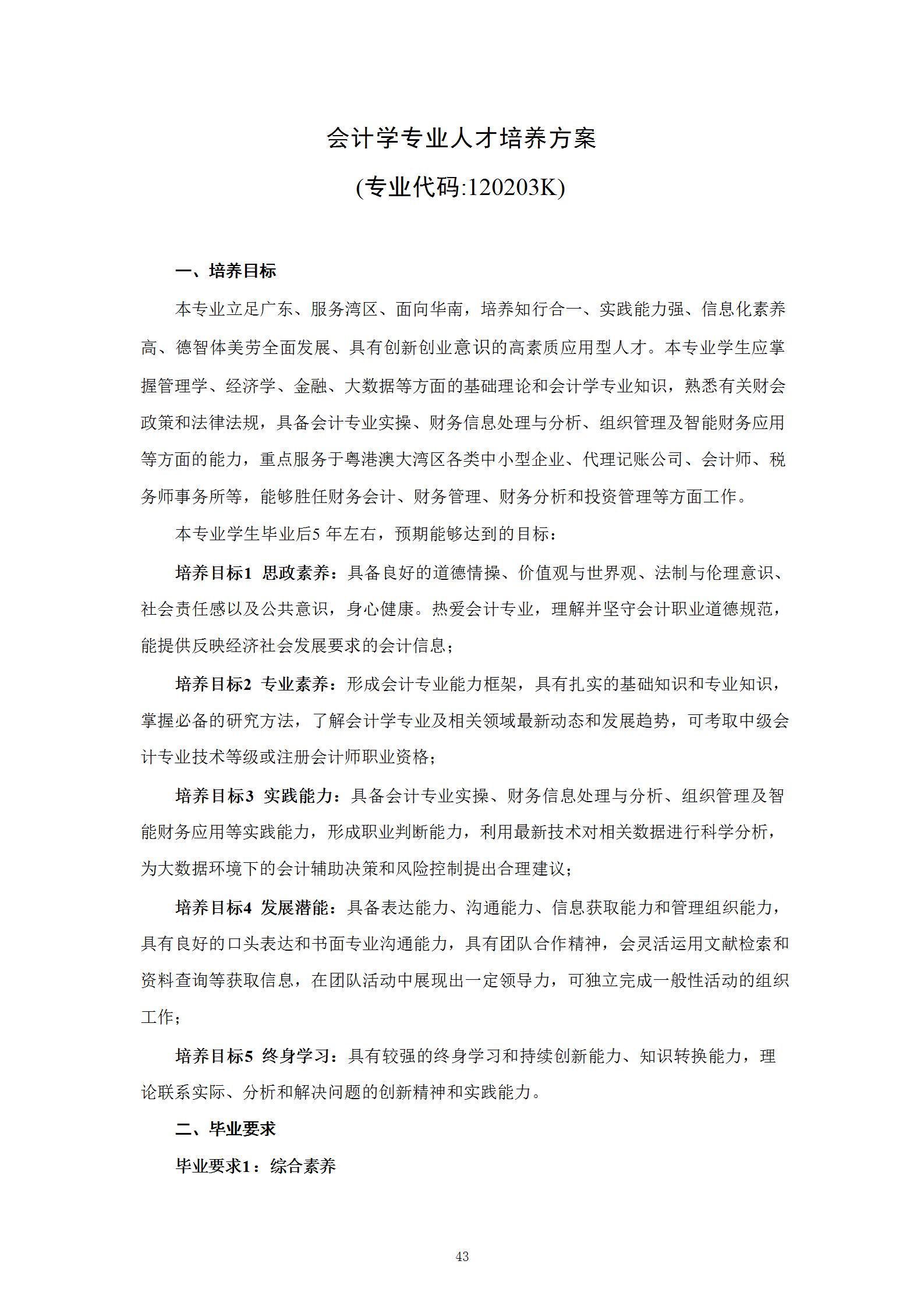 会计学专业人才培养方案

(专业代码:120203K)

一、培养目标

本专业立足广东、服务湾区、面向华南，培养知行合一、实践能力强、信息化素养高、德智体美劳全面发展、具有创新创业意识的高素质应用型人才。本专业学生应掌握管理学、经济学、金融、大数据等方面的基础理论和会计学专业知识，熟悉有关财会政策和法律法规，具备会计专业实操、财务信息处理与分析、组织管理及智能财务应用等方面的能力，重点服务于粤港澳大湾区各类中小型企业、代理记账公司、会计师、税务师事务所等，能够胜任财务会计、财务管理、财务分析和投资管理等方面工作。

本专业学生毕业后5 年左右，预期能够达到的目标：

培养目标1 思政素养：具备良好的道德情操、价值观与世界观、法制与伦理意识、社会责任感以及公共意识，身心健康。热爱会计专业，理解并坚守会计职业道德规范，能提供反映经济社会发展要求的会计信息；

培养目标2 专业素养：形成会计专业能力框架，具有扎实的基础知识和专业知识，掌握必备的研究方法，了解会计学专业及相关领域最新动态和发展趋势，可考取中级会计专业技术等级或注册会计师职业资格；

培养目标3 实践能力：具备会计专业实操、财务信息处理与分析、组织管理及智能财务应用等实践能力，形成职业判断能力，利用最新技术对相关数据进行科学分析，为大数据环境下的会计辅助决策和风险控制提出合理建议；

培养目标4 发展潜能：具备表达能力、沟通能力、信息获取能力和管理组织能力，具有良好的口头表达和书面专业沟通能力，具有团队合作精神，会灵活运用文献检索和资料查询等获取信息，在团队活动中展现出一定领导力，可独立完成一般性活动的组织工作；

培养目标5 终身学习：具有较强的终身学习和持续创新能力、知识转换能力，理论联系实际、分析和解决问题的创新精神和实践能力。

二、毕业要求

毕业要求1：综合素养

43